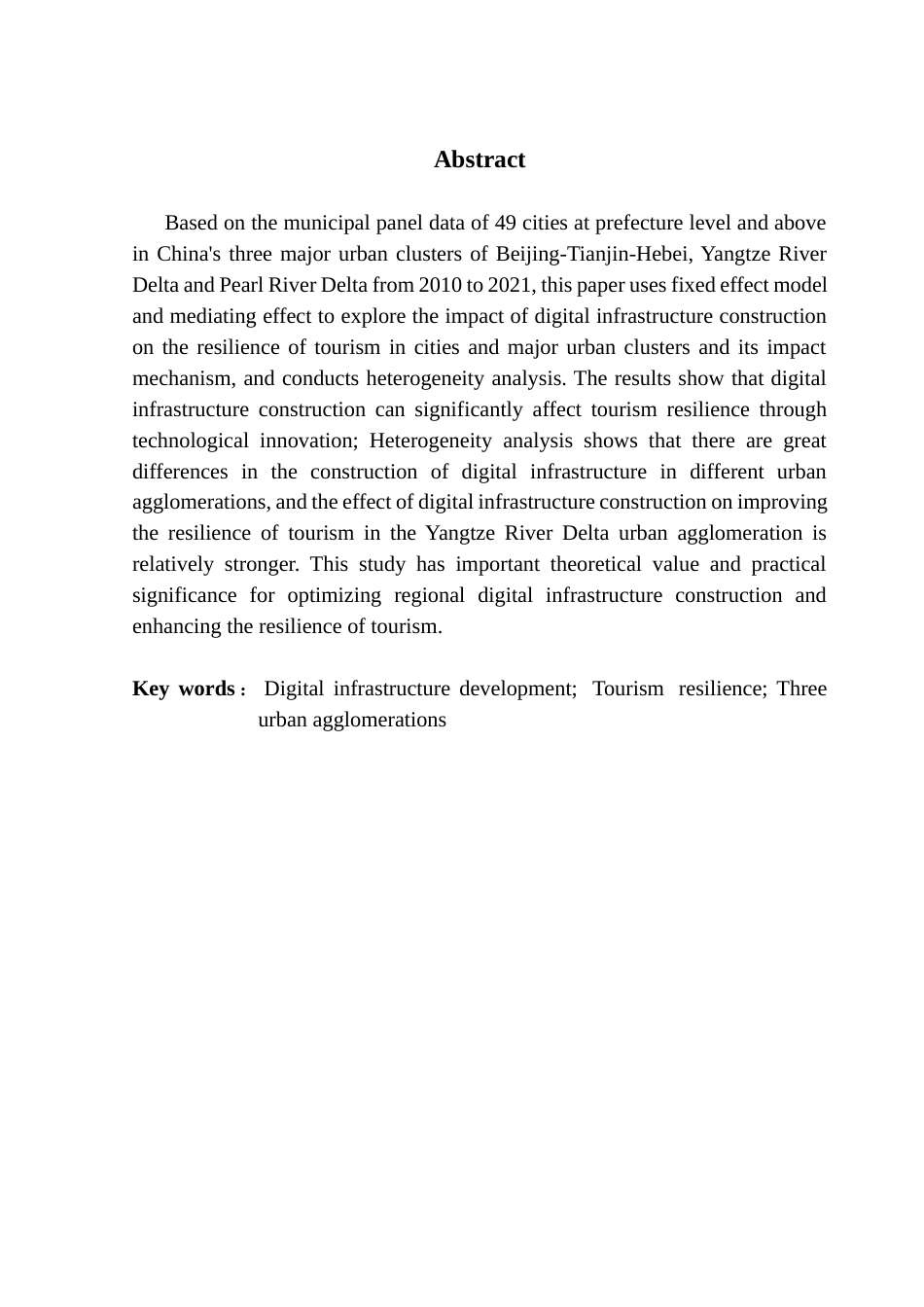 Abstract

Based on the municipal panel data of 49 cities at prefecture level and above in China's three major urban clusters of Beijing-Tianjin-Hebei, Yangtze River Delta and Pearl River Delta from 2010 to 2021, this paper uses fixed effect model and mediating effect to explore the impact of digital infrastructure construction on the resilience of tourism in cities and major urban clusters and its impact mechanism, and conducts heterogeneity analysis. The results show that digital infrastructure construction can significantly affect tourism resilience through technological innovation; Heterogeneity analysis shows that there are great differences in the construction of digital infrastructure in different urban agglomerations, and the effect of digital infrastructure construction on improving the resilience of tourism in the Yangtze River Delta urban agglomeration is relatively stronger. This study has important theoretical value and practical significance for optimizing regional digital infrastructure construction and enhancing the resilience of tourism.

Key words： Digital infrastructure development; Tourism resilience; Three urban agglomerations